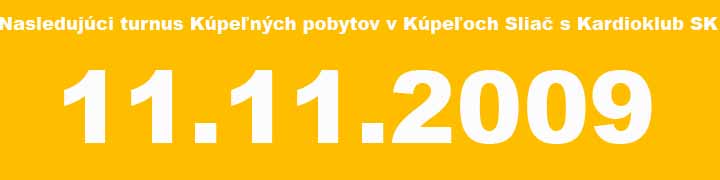 Nasledujúci turnus Kúpeľných pobytov v Kúpeľoch Sliač s Kardioklub SK

11.11.2009